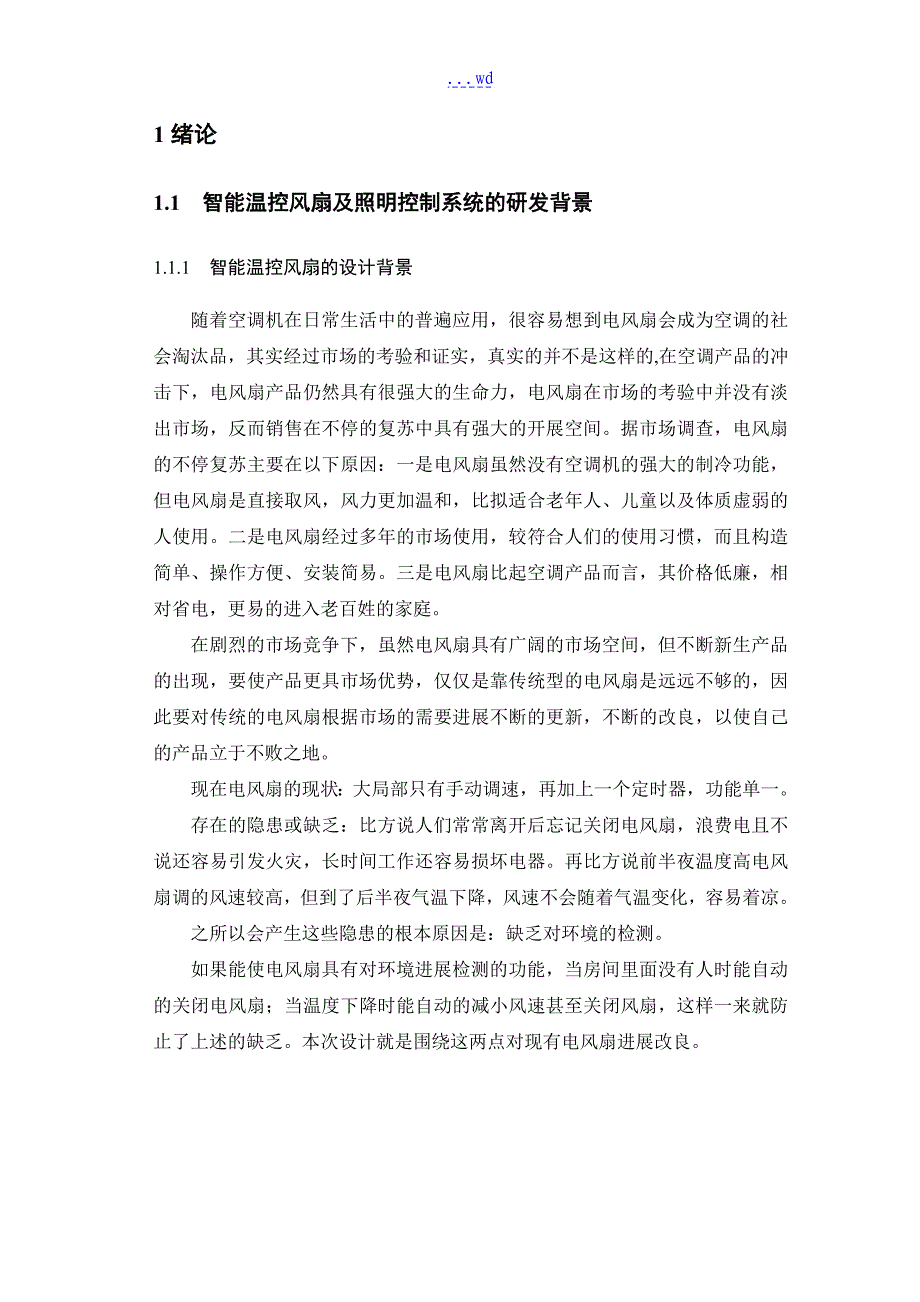 . . . wd

1 绪论

1.1 智能温控风扇及照明控制系统的研发背景

1.1.1 智能温控风扇的设计背景

随着空调机在日常生活中的普遍应用，很容易想到电风扇会成为空调的社会淘汰品，其实经过市场的考验和证实，真实的并不是这样的,在空调产品的冲击下，电风扇产品仍然具有很强大的生命力，电风扇在市场的考验中并没有淡出市场，反而销售在不停的复苏中具有强大的开展空间。据市场调查，电风扇的不停复苏主要在以下原因：一是电风扇虽然没有空调机的强大的制冷功能，但电风扇是直接取风，风力更加温和，比拟适合老年人、儿童以及体质虚弱的人使用。二是电风扇经过多年的市场使用，较符合人们的使用习惯，而且构造简单、操作方便、安装简易。三是电风扇比起空调产品而言，其价格低廉，相对省电，更易的进入老百姓的家庭。

在剧烈的市场竞争下，虽然电风扇具有广阔的市场空间，但不断新生产品的出现，要使产品更具市场优势，仅仅是靠传统型的电风扇是远远不够的，因此要对传统的电风扇根据市场的需要进展不断的更新，不断的改良，以使自己的产品立于不败之地。

现在电风扇的现状：大局部只有手动调速，再加上一个定时器，功能单一。

存在的隐患或缺乏：比方说人们常常离开后忘记关闭电风扇，浪费电且不说还容易引发火灾，长时间工作还容易损坏电器。再比方说前半夜温度高电风扇调的风速较高，但到了后半夜气温下降，风速不会随着气温变化，容易着凉。

之所以会产生这些隐患的根本原因是：缺乏对环境的检测。

如果能使电风扇具有对环境进展检测的功能，当房间里面没有人时能自动的关闭电风扇；当温度下降时能自动的减小风速甚至关闭风扇，这样一来就防止了上述的缺乏。本次设计就是围绕这两点对现有电风扇进展改良。